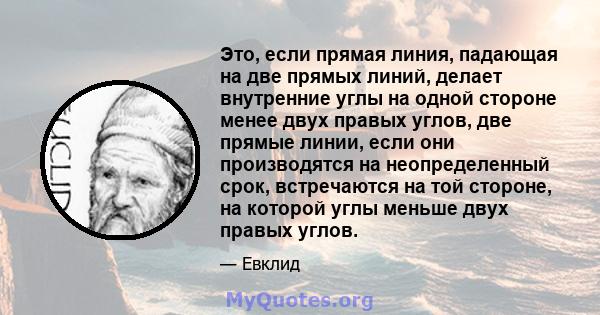 EUCLID

Это, если прямая линия, падающая на две прямых линий, делает внутренние углы на одной стороне менее двух правых углов, две прямые линии, если они производятся на неопределенный срок, встречаются на той стороне, на которой углы меньше двух правых углов.

— Евклид

MyQuotes.org